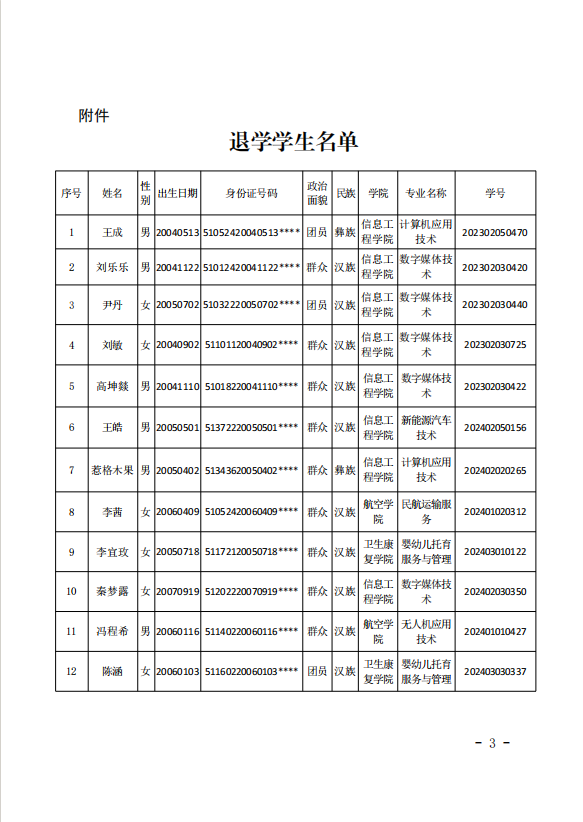 附件

退学学生名单

| 序号 | 姓名 | 性别 | 出生日期 | 身份证号码 | 政治面貌 | 民族 | 学院 | 专业名称 | 学号 |
|---|---|---|---|---|---|---|---|---|---|
| 1 | 王成 | 男 | 20040513 | 51052420040513**** | 团员 | 彝族 | 信息工程学院 | 计算机应用技术 | 202302050470 |
| 2 | 刘乐乐 | 男 | 20041122 | 51012420041122**** | 群众 | 汉族 | 信息工程学院 | 数字媒体技术 | 202302030420 |
| 3 | 尹丹 | 女 | 20050702 | 51032220050702**** | 团员 | 汉族 | 信息工程学院 | 数字媒体技术 | 202302030440 |
| 4 | 刘敏 | 女 | 20040902 | 51101120040902**** | 群众 | 汉族 | 信息工程学院 | 数字媒体技术 | 202302030725 |
| 5 | 高坤燚 | 男 | 20041110 | 51018220041110**** | 群众 | 汉族 | 信息工程学院 | 数字媒体技术 | 202302030422 |
| 6 | 王皓 | 男 | 20050501 | 51372220050501**** | 群众 | 汉族 | 信息工程学院 | 新能源汽车技术 | 202402050156 |
| 7 | 惹格木果 | 男 | 20050402 | 51343620050402**** | 群众 | 彝族 | 信息工程学院 | 计算机应用技术 | 202402020265 |
| 8 | 李茜 | 女 | 20060409 | 51052420060409**** | 群众 | 汉族 | 航空学院 | 民航运输服务 | 202401020312 |
| 9 | 李宜玫 | 女 | 20050718 | 51172120050718**** | 群众 | 汉族 | 卫生康复学院 | 婴幼儿托育服务与管理 | 202403010122 |
| 10 | 秦梦露 | 女 | 20070919 | 51202220070919**** | 群众 | 汉族 | 信息工程学院 | 数字媒体技术 | 202402030350 |
| 11 | 冯程希 | 男 | 20060116 | 51140220060116**** | 群众 | 汉族 | 航空学院 | 无人机应用技术 | 202401010427 |
| 12 | 陈涵 | 女 | 20060103 | 51160220060103**** | 团员 | 汉族 | 卫生康复学院 | 婴幼儿托育服务与管理 | 202403030337 |

- 3 -